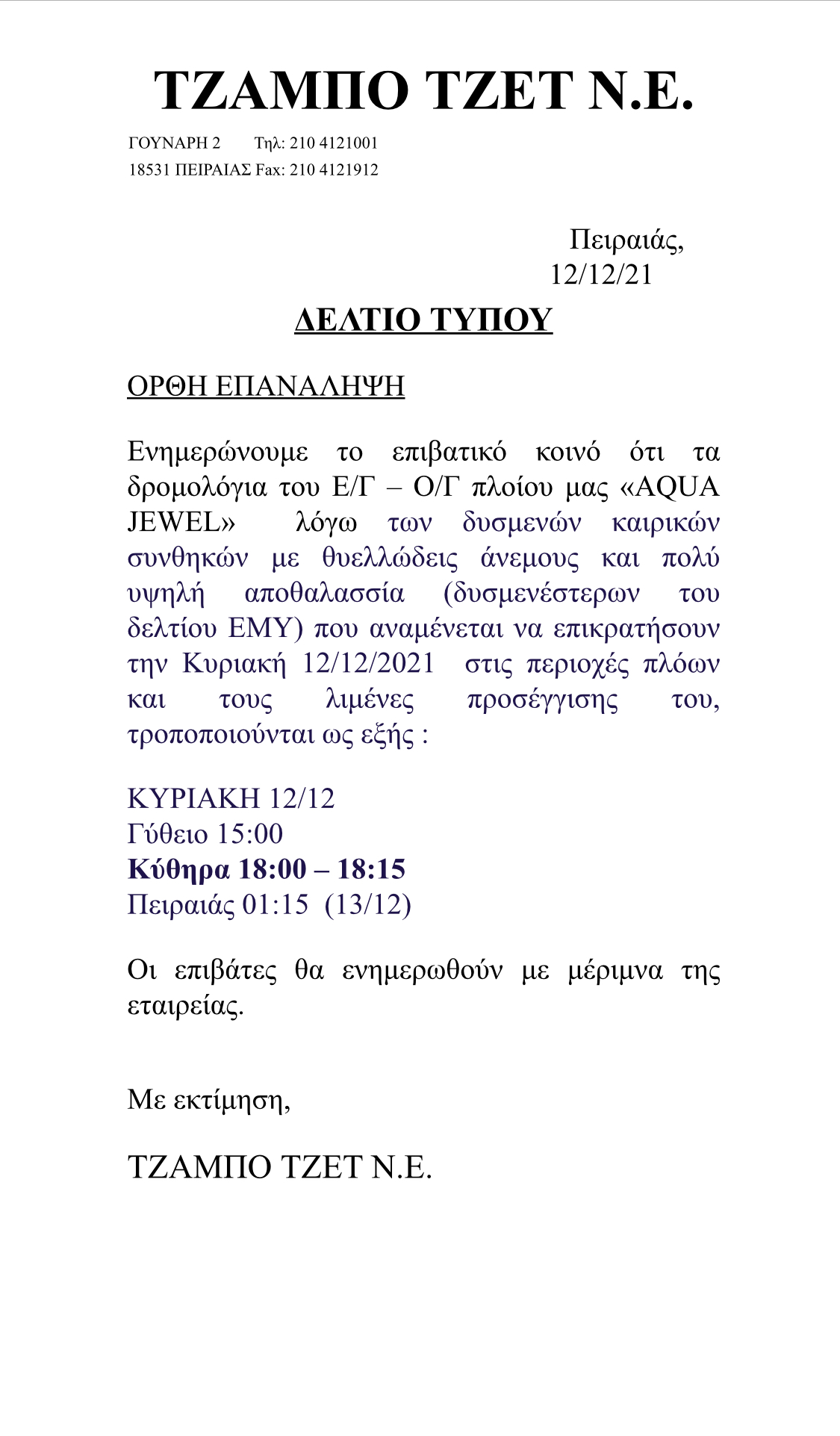 ΤΖΑΜΠΟ ΤΖΕΤ Ν.Ε.

ΓΟΥΝΑΡΗ 2 Τηλ: 210 4121001
18531 ΠΕΙΡΑΙΑΣ Fax: 210 4121912

Πειραιάς, 12/12/21

ΔΕΛΤΙΟ ΤΥΠΟΥ

ΟΡΘΗ ΕΠΑΝΑΛΗΨΗ

Ενημερώνουμε το επιβατικό κοινό ότι τα δρομολόγια του Ε/Γ – Ο/Γ πλοίου μας «AQUA JEWEL» λόγω των δυσμενών καιρικών συνθηκών με θυελλώδεις άνεμους και πολύ υψηλή αποθαλασσία (δυσμενέστερων του δελτίου ΕΜΥ) που αναμένεται να επικρατήσουν την Κυριακή 12/12/2021 στις περιοχές πλόων και τους λιμένες προσέγγισης του, τροποποιούνται ως εξής :

ΚΥΡΙΑΚΗ 12/12
Γύθειο 15:00
Κύθηρα 18:00 – 18:15
Πειραιάς 01:15 (13/12)

Οι επιβάτες θα ενημερωθούν με μέριμνα της εταιρείας.

Με εκτίμηση,

ΤΖΑΜΠΟ ΤΖΕΤ Ν.Ε.